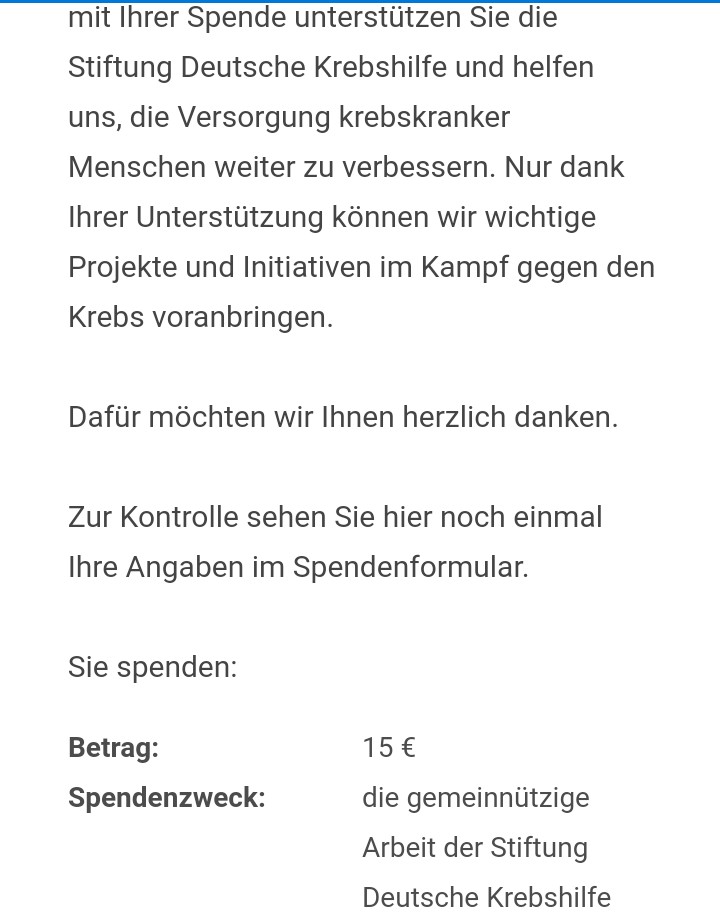 mit Ihrer Spende unterstützen Sie die Stiftung Deutsche Krebshilfe und helfen uns, die Versorgung krebskranker Menschen weiter zu verbessern. Nur dank Ihrer Unterstützung können wir wichtige Projekte und Initiativen im Kampf gegen den Krebs voranbringen.

Dafür möchten wir Ihnen herzlich danken.

Zur Kontrolle sehen Sie hier noch einmal Ihre Angaben im Spendenformular.

Sie spenden:

| | |
|---|---|
| **Betrag:** | 15 € |
| **Spendenzweck:** | die gemeinnützige Arbeit der Stiftung Deutsche Krebshilfe |